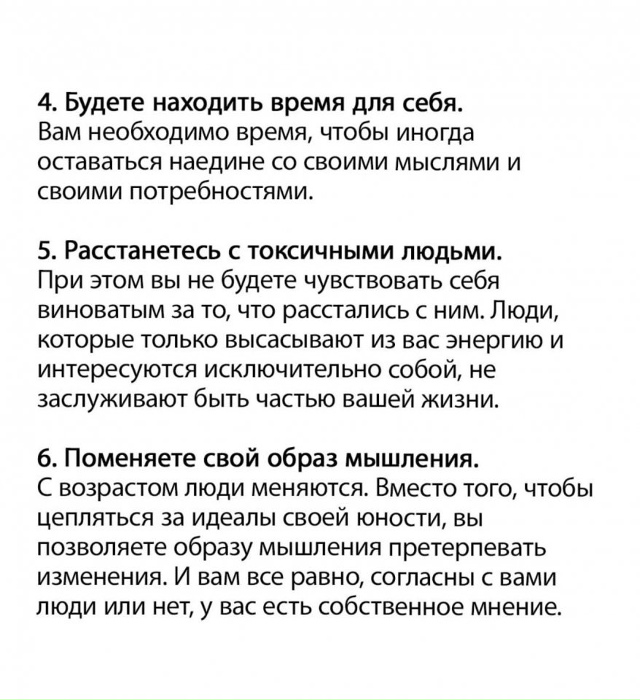 4. Будете находить время для себя.
Вам необходимо время, чтобы иногда оставаться наедине со своими мыслями и своими потребностями.

5. Расстанетесь с токсичными людьми.
При этом вы не будете чувствовать себя виноватым за то, что расстались с ним. Люди, которые только высасывают из вас энергию и интересуются исключительно собой, не заслуживают быть частью вашей жизни.

6. Поменяете свой образ мышления.
С возрастом люди меняются. Вместо того, чтобы цепляться за идеалы своей юности, вы позволяете образу мышления претерпевать изменения. И вам все равно, согласны с вами люди или нет, у вас есть собственное мнение.